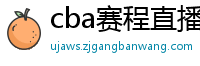 cba赛程直播

ujaws.zjgangbanwang.com